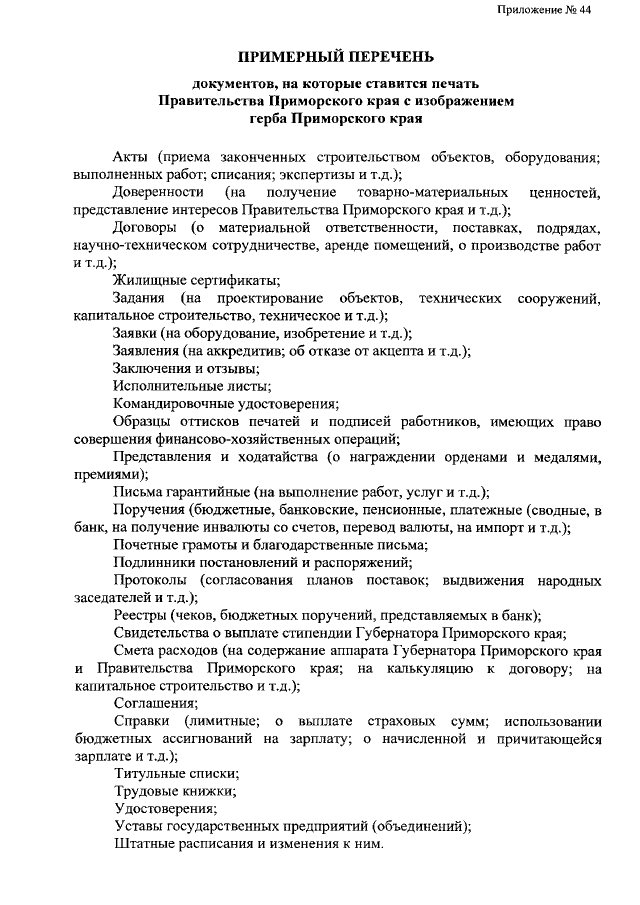 Приложение № 44

ПРИМЕРНЫЙ ПЕРЕЧЕНЬ

документов, на которые ставится печать Правительства Приморского края с изображением герба Приморского края

Акты (приема законченных строительством объектов, оборудования; выполненных работ; списания; экспертизы и т.д.);

Доверенности (на получение товарно-материальных ценностей, представление интересов Правительства Приморского края и т.д.);

Договоры (о материальной ответственности, поставках, подрядах, научно-техническом сотрудничестве, аренде помещений, о производстве работ и т.д.);

Жилищные сертификаты;

Задания (на проектирование объектов, технических сооружений, капитальное строительство, техническое и т.д.);

Заявки (на оборудование, изобретение и т.д.);

Заявления (на аккредитив; об отказе от акцепта и т.д.);

Заключения и отзывы;

Исполнительные листы;

Командировочные удостоверения;

Образцы оттисков печатей и подписей работников, имеющих право совершения финансово-хозяйственных операций;

Представления и ходатайства (о награждении орденами и медалями, премиями);

Письма гарантийные (на выполнение работ, услуг и т.д.);

Поручения (бюджетные, банковские, пенсионные, платежные (сводные, в банк, на получение инвалюты со счетов, перевод валюты, на импорт и т.д.);

Почетные грамоты и благодарственные письма;

Подлинники постановлений и распоряжений;

Протоколы (согласования планов поставок; выдвижения народных заседателей и т.д.);

Реестры (чеков, бюджетных поручений, представляемых в банк);

Свидетельства о выплате стипендии Губернатора Приморского края;

Смета расходов (на содержание аппарата Губернатора Приморского края и Правительства Приморского края; на калькуляцию к договору; на капитальное строительство и т.д.);

Соглашения;

Справки (лимитные; о выплате страховых сумм; использовании бюджетных ассигнований на зарплату; о начисленной и причитающейся зарплате и т.д.);

Титульные списки;

Трудовые книжки;

Удостоверения;

Уставы государственных предприятий (объединений);

Штатные расписания и изменения к ним.